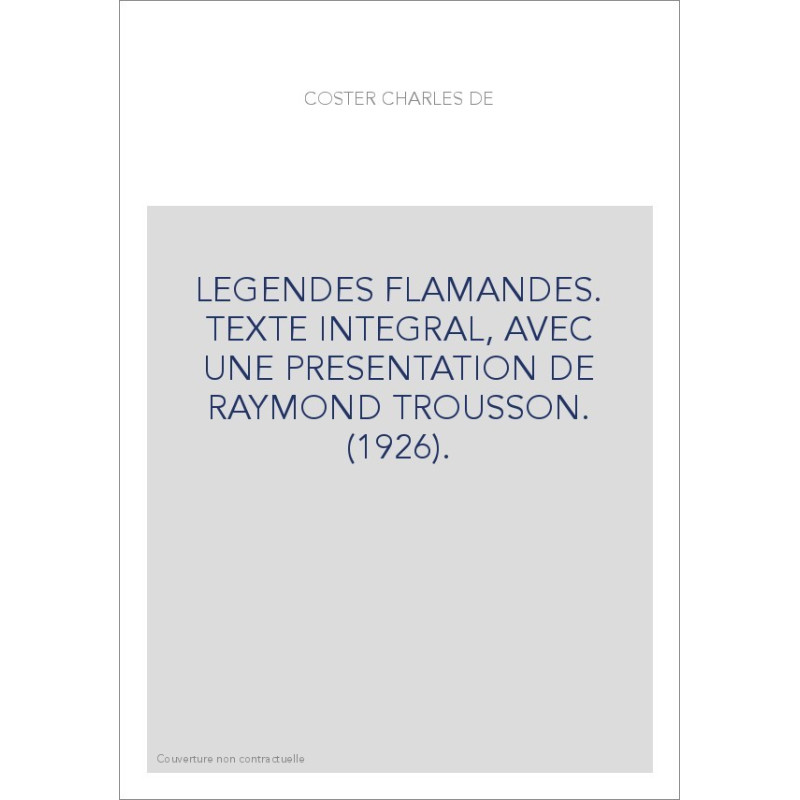 COSTER CHARLES DE

LEGENDES FLAMANDES. TEXTE INTEGRAL, AVEC UNE PRESENTATION DE RAYMOND TROUSSON. (1926).

Couverture non contractuelle